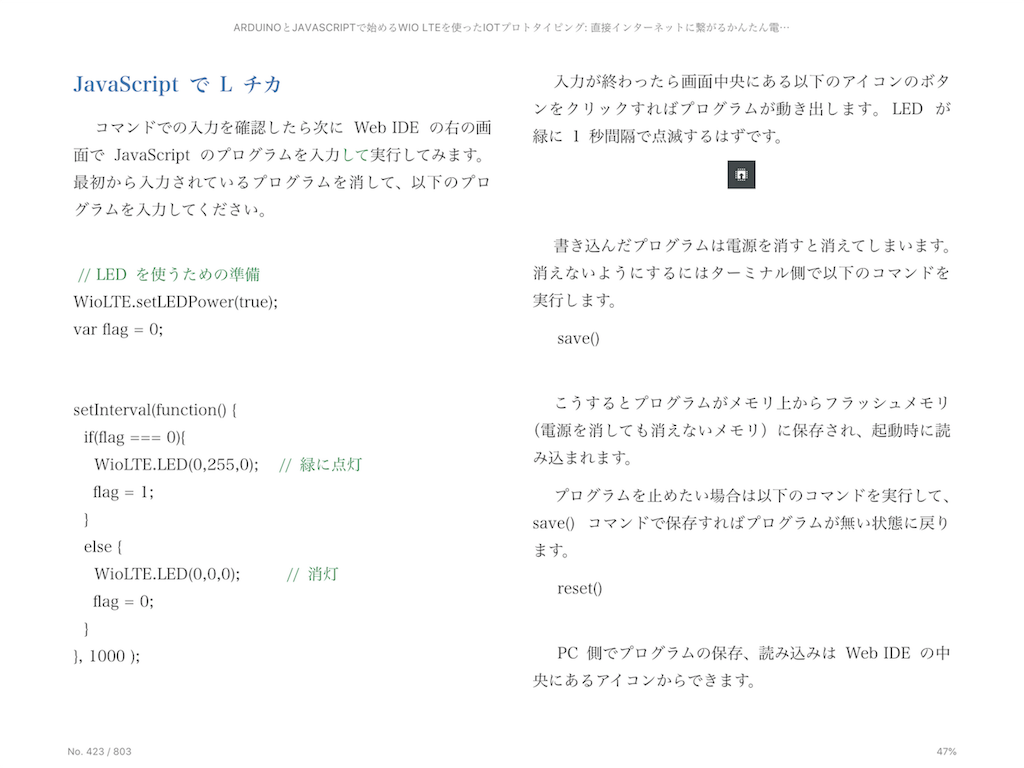 ARDUINOとJAVASCRIPTで始めるWIO LTEを使ったIOTプロトタイピング: 直接インターネットに繋がるかんたん電…

JavaScript で L チカ

コマンドでの入力を確認したら次に Web IDE の右の画面で JavaScript のプログラムを入力して実行してみます。最初から入力されているプログラムを消して、以下のプログラムを入力してください。

// LED を使うための準備
WioLTE.setLEDPower(true);
var flag = 0;

setInterval(function() {
  if(flag === 0){
    WioLTE.LED(0,255,0);   // 緑に点灯
    flag = 1;
  }
  else {
    WioLTE.LED(0,0,0);   // 消灯
    flag = 0;
  }
}, 1000 );

入力が終わったら画面中央にある以下のアイコンのボタンをクリックすればプログラムが動き出します。LED が緑に 1 秒間隔で点滅するはずです。

書き込んだプログラムは電源を消すと消えてしまいます。消えないようにするにはターミナル側で以下のコマンドを実行します。

save()

こうするとプログラムがメモリ上からフラッシュメモリ（電源を消しても消えないメモリ）に保存され、起動時に読み込まれます。

プログラムを止めたい場合は以下のコマンドを実行して、save() コマンドで保存すればプログラムが無い状態に戻ります。

reset()

PC 側でプログラムの保存、読み込みは Web IDE の中央にあるアイコンからできます。

No. 423 / 803

47%